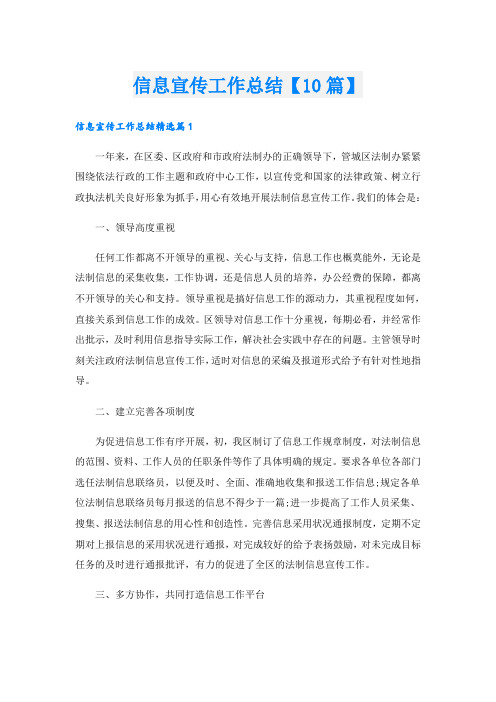 信息宣传工作总结【10篇】

信息宣传工作总结精选篇1

一年来，在区委、区政府和市政府法制办的正确领导下，管城区法制办紧紧围绕依法行政的工作主题和政府中心工作，以宣传党和国家的法律政策、树立行政执法机关良好形象为抓手，用心有效地开展法制信息宣传工作。我们的体会是：

一、领导高度重视

任何工作都离不开领导的重视、关心与支持，信息工作也概莫能外，无论是法制信息的采集收集，工作协调，还是信息人员的培养，办公经费的保障，都离不开领导的关心和支持。领导重视是搞好信息工作的源动力，其重视程度如何，直接关系到信息工作的成效。区领导对信息工作十分重视，每期必看，并经常作出批示，及时利用信息指导实际工作，解决社会实践中存在的问题。主管领导时刻关注政府法制信息宣传工作，适时对信息的采编及报道形式给予有针对性地指导。

二、建立完善各项制度

为促进信息工作有序开展，初，我区制订了信息工作规章制度，对法制信息的范围、资料、工作人员的任职条件等作了具体明确的规定。要求各单位各部门选任法制信息联络员，以便及时、全面、准确地收集和报送工作信息；规定各单位法制信息联络员每月报送的信息不得少于一篇；进一步提高了工作人员采集、搜集、报送法制信息的用心性和创造性。完善信息采用状况通报制度，定期不定期对上报信息的采用状况进行通报，对完成较好的给予表扬鼓励，对未完成目标任务的及时进行通报批评，有力的促进了全区的法制信息宣传工作。

三、多方协作，共同打造信息工作平台